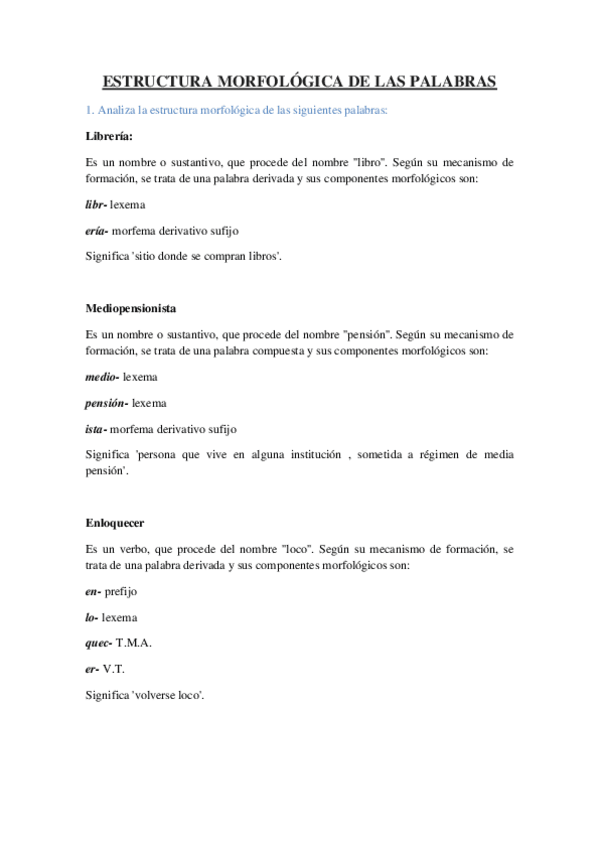 ESTRUCTURA MORFOLÓGICA DE LAS PALABRAS

1. Analiza la estructura morfológica de las siguientes palabras:

Librería:

Es un nombre o sustantivo, que procede del nombre "libro". Según su mecanismo de formación, se trata de una palabra derivada y sus componentes morfológicos son:

libr- lexema

ería- morfema derivativo sufijo

Significa 'sitio donde se compran libros'.

Mediopensionista

Es un nombre o sustantivo, que procede del nombre "pensión". Según su mecanismo de formación, se trata de una palabra compuesta y sus componentes morfológicos son:

medio- lexema

pensión- lexema

ista- morfema derivativo sufijo

Significa 'persona que vive en alguna institución , sometida a régimen de media pensión'.

Enloquecer

Es un verbo, que procede del nombre "loco". Según su mecanismo de formación, se trata de una palabra derivada y sus componentes morfológicos son:

en- prefijo

lo- lexema

quec- T.M.A.

er- V.T.

Significa 'volverse loco'.